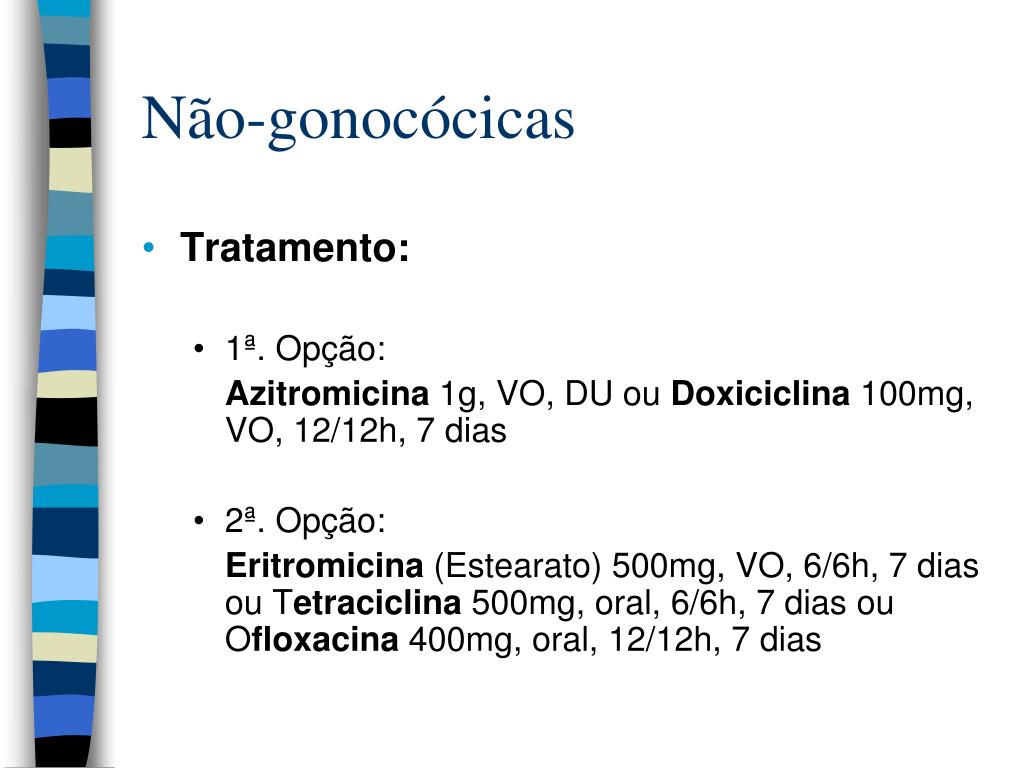 Não-gonocócicas

• Tratamento:

• 1ª. Opção:

Azitromicina 1g, VO, DU ou Doxiciclina 100mg, VO, 12/12h, 7 dias

• 2ª. Opção:

Eritromicina (Estearato) 500mg, VO, 6/6h, 7 dias ou Tetraciclina 500mg, oral, 6/6h, 7 dias ou Ofloxacina 400mg, oral, 12/12h, 7 dias